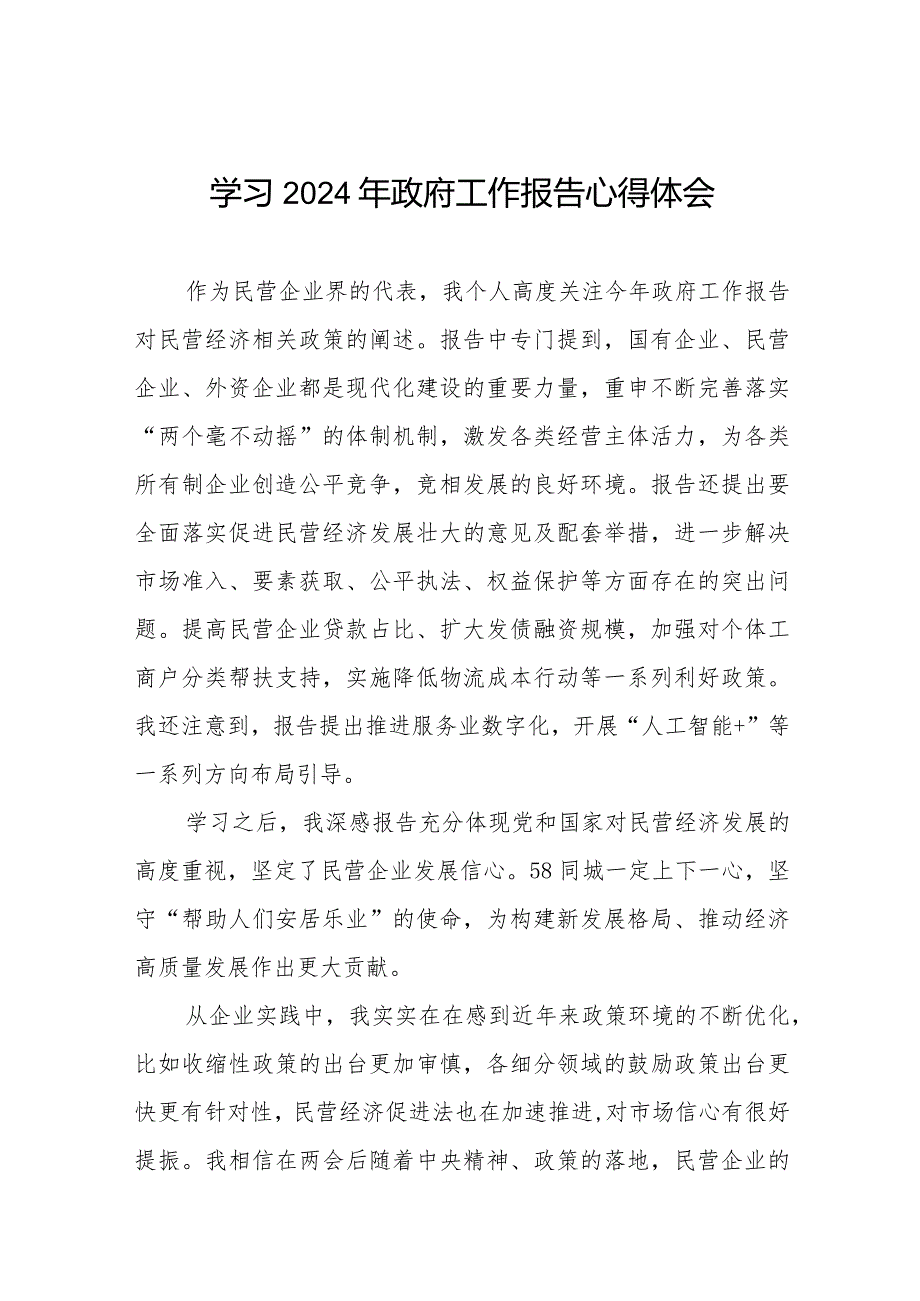 学习2024年政府工作报告心得体会

作为民营企业界的代表，我个人高度关注今年政府工作报告对民营经济相关政策的阐述。报告中专门提到，国有企业、民营企业、外资企业都是现代化建设的重要力量，重申不断完善落实“两个毫不动摇”的体制机制，激发各类经营主体活力，为各类所有制企业创造公平竞争，竞相发展的良好环境。报告还提出要全面落实促进民营经济发展壮大的意见及配套举措，进一步解决市场准入、要素获取、公平执法、权益保护等方面存在的突出问题。提高民营企业贷款占比、扩大发债融资规模，加强对个体工商户分类帮扶支持，实施降低物流成本行动等一系列利好政策。我还注意到，报告提出推进服务业数字化，开展“人工智能+”等一系列方向布局引导。

学习之后，我深感报告充分体现党和国家对民营经济发展的高度重视，坚定了民营企业发展信心。58同城一定上下一心，坚守“帮助人们安居乐业”的使命，为构建新发展格局、推动经济高质量发展作出更大贡献。

从企业实践中，我实实在在感到近年来政策环境的不断优化，比如收缩性政策的出台更加审慎，各细分领域的鼓励政策出台更快更有针对性，民营经济促进法也在加速推进，对市场信心有很好提振。我相信在两会后随着中央精神、政策的落地，民营企业的